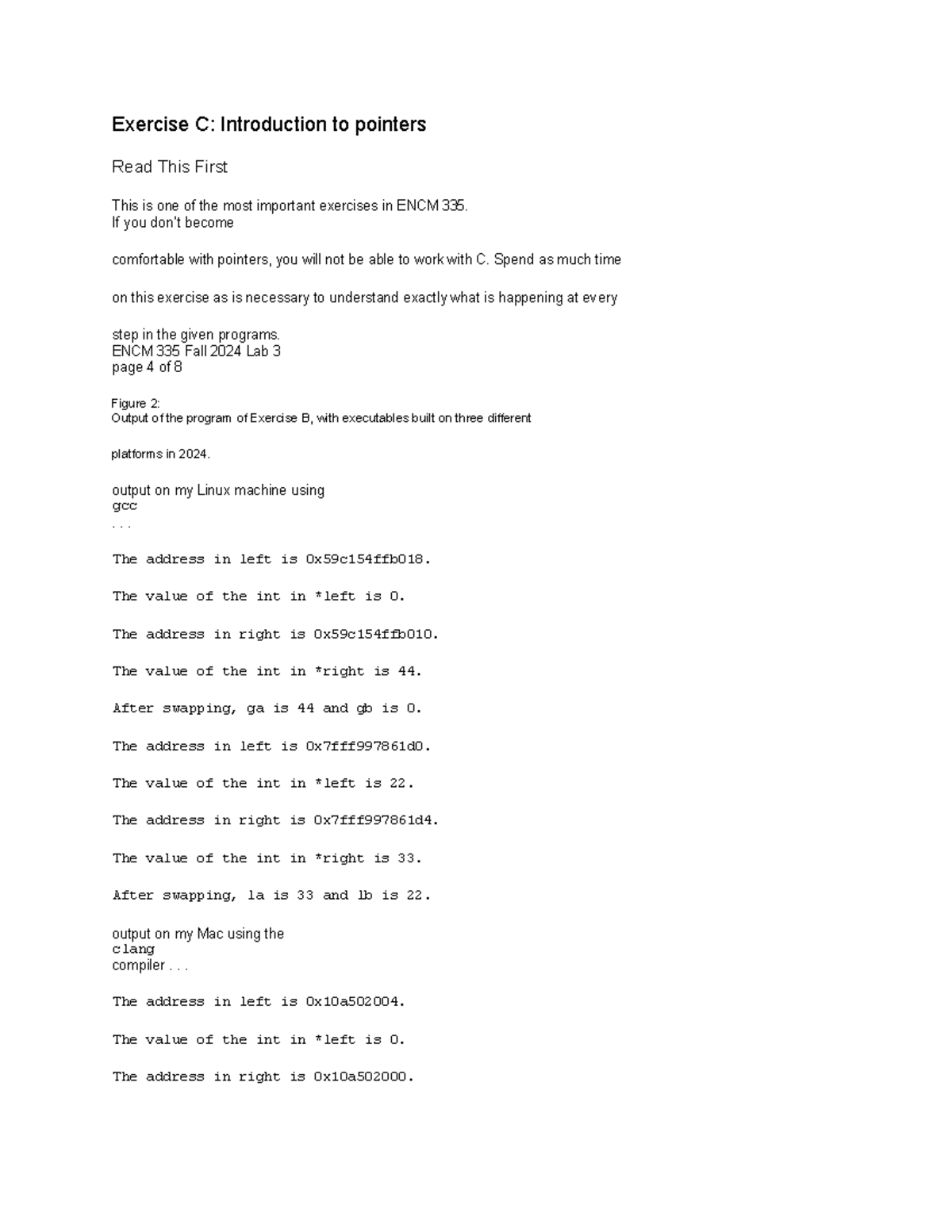 Exercise C: Introduction to pointers

Read This First

This is one of the most important exercises in ENCM 335.
If you don't become

comfortable with pointers, you will not be able to work with C. Spend as much time

on this exercise as is necessary to understand exactly what is happening at every

step in the given programs.
ENCM 335 Fall 2024 Lab 3
page 4 of 8

Figure 2:
Output of the program of Exercise B, with executables built on three different

platforms in 2024.

output on my Linux machine using
gcc
. . .

The address in left is 0x59c154ffb018.

The value of the int in *left is 0.

The address in right is 0x59c154ffb010.

The value of the int in *right is 44.

After swapping, ga is 44 and gb is 0.

The address in left is 0x7fff997861d0.

The value of the int in *left is 22.

The address in right is 0x7fff997861d4.

The value of the int in *right is 33.

After swapping, la is 33 and lb is 22.

output on my Mac using the
clang
compiler . . .

The address in left is 0x10a502004.

The value of the int in *left is 0.

The address in right is 0x10a502000.